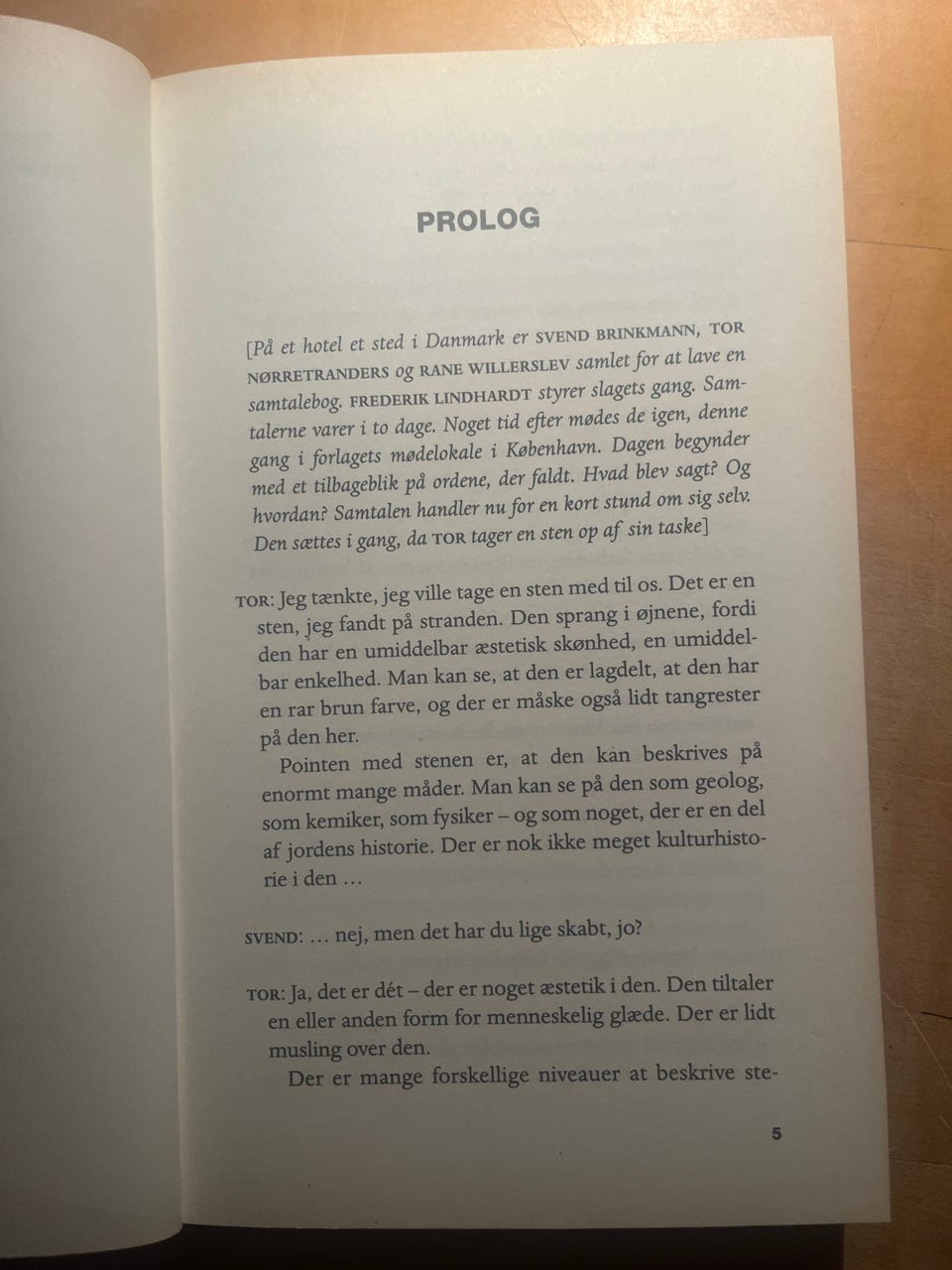 PROLOG

[På et hotel et sted i Danmark er SVEND BRINKMANN, TOR NØRRETRANDERS og RANE WILLERSLEV samlet for at lave en samtalebog. FREDERIK LINDHARDT styrer slagets gang. Samtalerne varer i to dage. Noget tid efter mødes de igen, denne gang i forlagets mødelokale i København. Dagen begynder med et tilbageblik på ordene, der faldt. Hvad blev sagt? Og hvordan? Samtalen handler nu for en kort stund om sig selv. Den sættes i gang, da TOR tager en sten op af sin taske]

TOR: Jeg tænkte, jeg ville tage en sten med til os. Det er en sten, jeg fandt på stranden. Den sprang i øjnene, fordi den har en umiddelbar æstetisk skønhed, en umiddelbar enkelhed. Man kan se, at den er lagdelt, at den har en rar brun farve, og der er måske også lidt tangrester på den her.

Pointen med stenen er, at den kan beskrives på enormt mange måder. Man kan se på den som geolog, som kemiker, som fysiker – og som noget, der er en del af jordens historie. Der er nok ikke meget kulturhistorie i den …

SVEND: … nej, men det har du lige skabt, jo?

TOR: Ja, det er dét – der er noget æstetik i den. Den tiltaler en eller anden form for menneskelig glæde. Der er lidt musling over den.

Der er mange forskellige niveauer at beskrive ste-

5